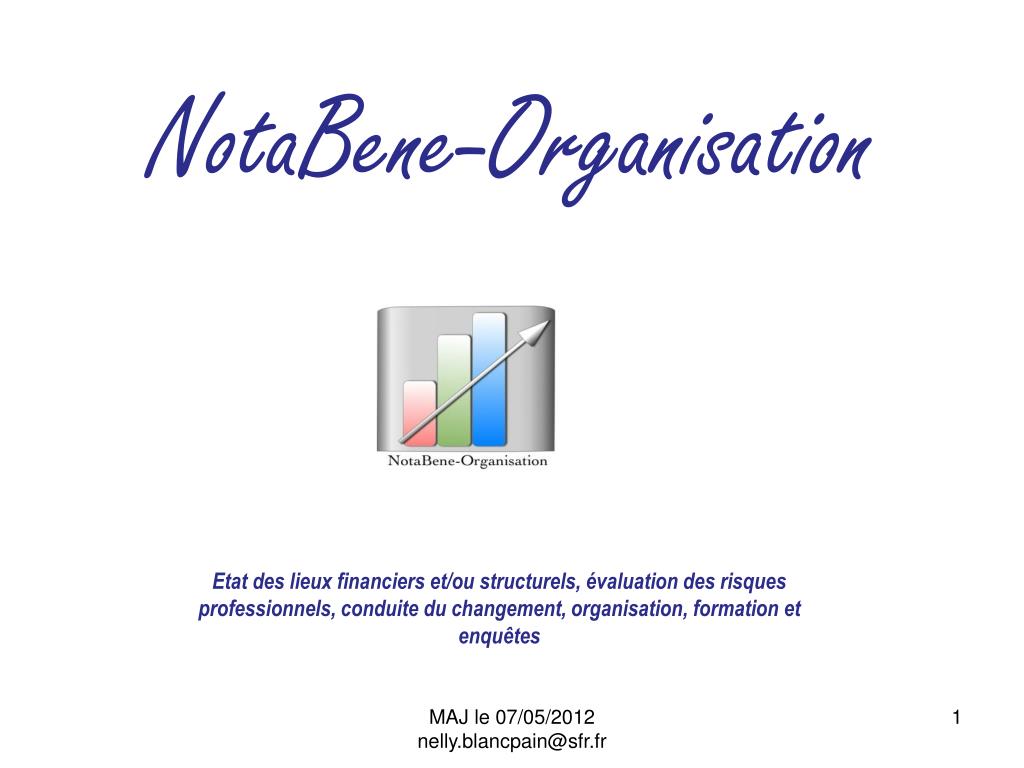 NotaBene-Organisation

NotaBene-Organisation

Etat des lieux financiers et/ou structurels, évaluation des risques professionnels, conduite du changement, organisation, formation et enquêtes

MAJ le 07/05/2012
nelly.blancpain@sfr.fr

1